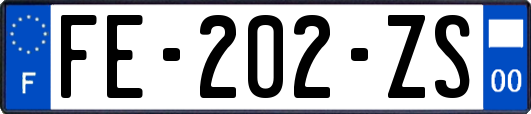 F
FE-202-ZS
00